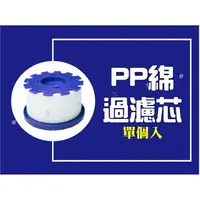 PP綿
過濾芯
單個入